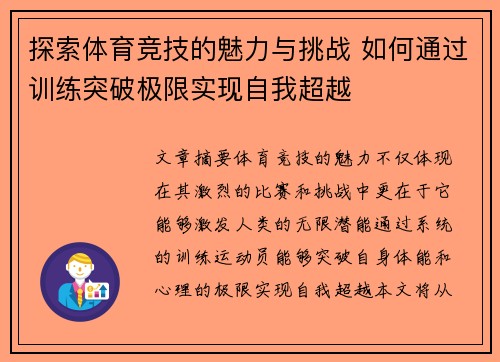 探索体育竞技的魅力与挑战 如何通过训练突破极限实现自我超越

文章摘要体育竞技的魅力不仅体现在其激烈的比赛和挑战中更在于它能够激发人类的无限潜能通过系统的训练运动员能够突破自身体能和心理的极限实现自我超越本文将从